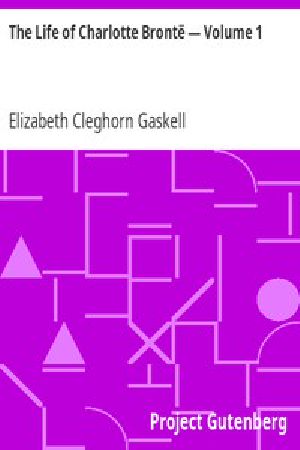 The Life of Charlotte Brontë — Volume 1

Elizabeth Cleghorn Gaskell

Project Gutenberg